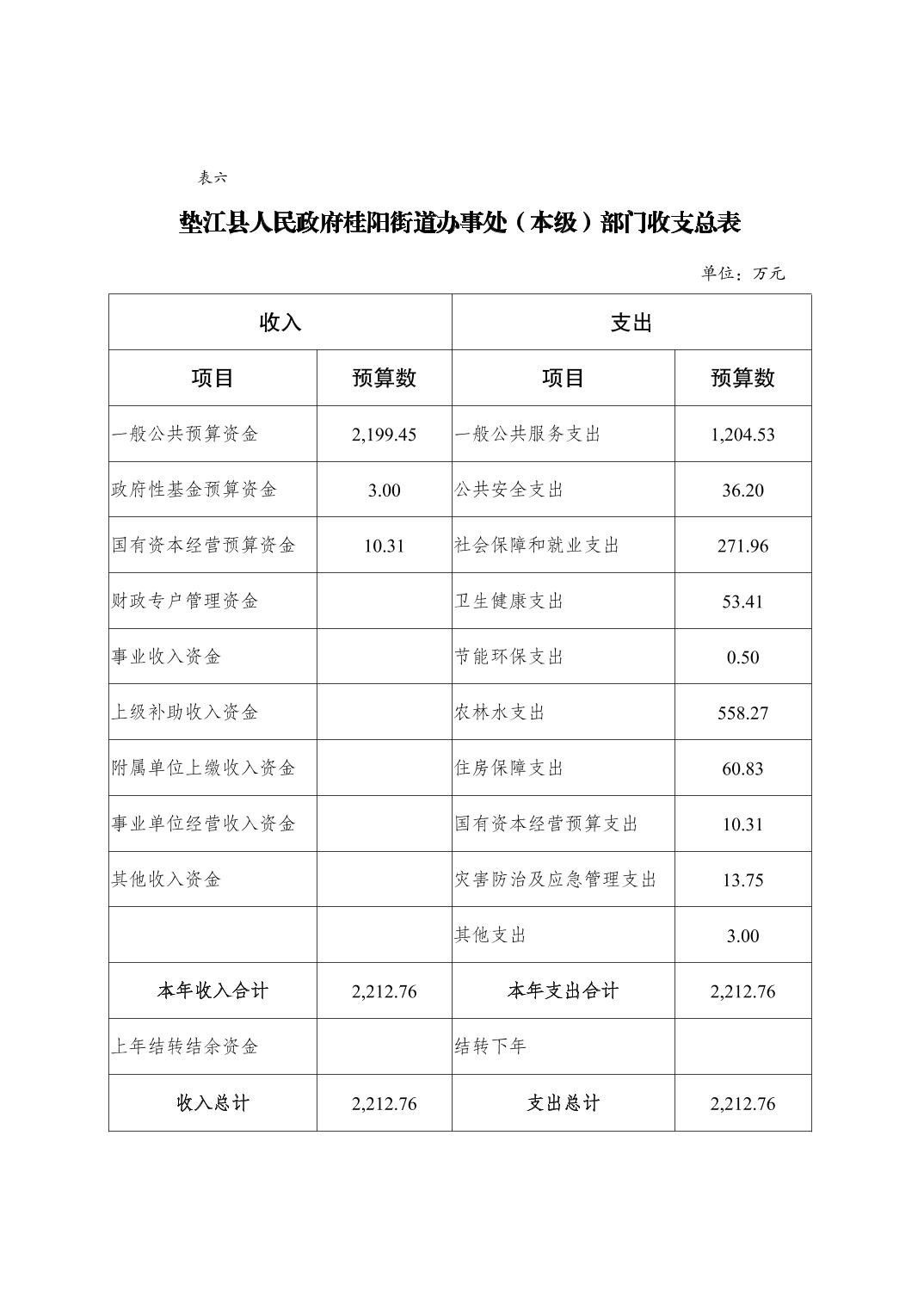 表六

垫江县人民政府桂阳街道办事处（本级）部门收支总表

单位：万元

| 收入 | | 支出 | |
|---|---|---|---|
| 项目 | 预算数 | 项目 | 预算数 |
| 一般公共预算资金 | 2,199.45 | 一般公共服务支出 | 1,204.53 |
| 政府性基金预算资金 | 3.00 | 公共安全支出 | 36.20 |
| 国有资本经营预算资金 | 10.31 | 社会保障和就业支出 | 271.96 |
| 财政专户管理资金 | | 卫生健康支出 | 53.41 |
| 事业收入资金 | | 节能环保支出 | 0.50 |
| 上级补助收入资金 | | 农林水支出 | 558.27 |
| 附属单位上缴收入资金 | | 住房保障支出 | 60.83 |
| 事业单位经营收入资金 | | 国有资本经营预算支出 | 10.31 |
| 其他收入资金 | | 灾害防治及应急管理支出 | 13.75 |
| | | 其他支出 | 3.00 |
| 本年收入合计 | 2,212.76 | 本年支出合计 | 2,212.76 |
| 上年结转结余资金 | | 结转下年 | |
| 收入总计 | 2,212.76 | 支出总计 | 2,212.76 |